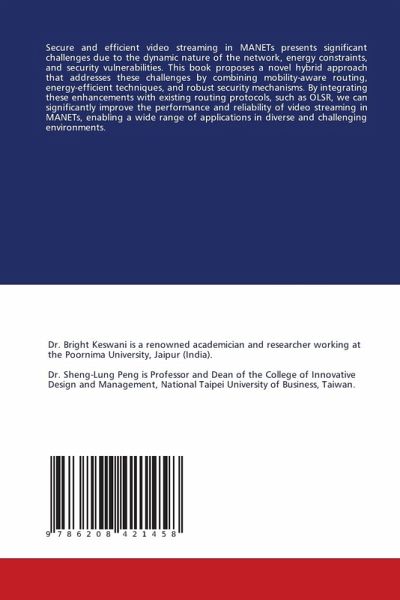 Secure and efficient video streaming in MANETs presents significant challenges due to the dynamic nature of the network, energy constraints, and security vulnerabilities. This book proposes a novel hybrid approach that addresses these challenges by combining mobility-aware routing, energy-efficient techniques, and robust security mechanisms. By integrating these enhancements with existing routing protocols, such as OLSR, we can significantly improve the performance and reliability of video streaming in MANETs, enabling a wide range of applications in diverse and challenging environments.

Dr. Bright Keswani is a renowned academician and researcher working at the Poornima University, Jaipur (India).

Dr. Sheng-Lung Peng is Professor and Dean of the College of Innovative Design and Management, National Taipei University of Business, Taiwan.

9 786208 421458